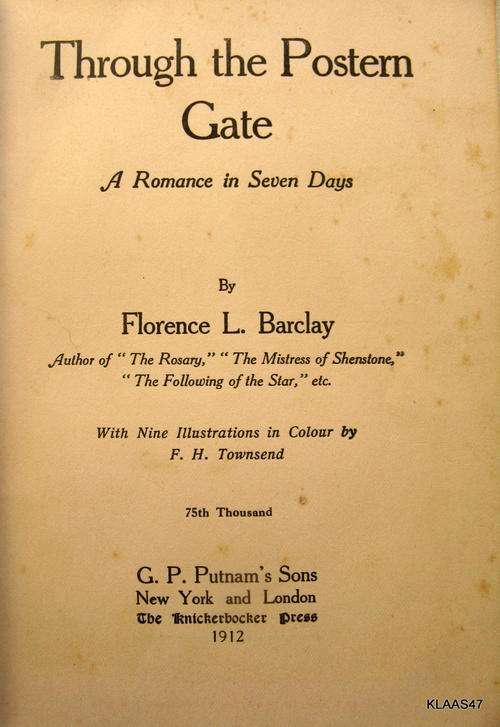 Through the Postern Gate

A Romance in Seven Days

By

Florence L. Barclay

Author of "The Rosary," "The Mistress of Shenstone," "The Following of the Star," etc.

With Nine Illustrations in Colour by F. H. Townsend

75th Thousand

G. P. Putnam's Sons
New York and London
The Knickerbocker Press
1912

KLAAS47